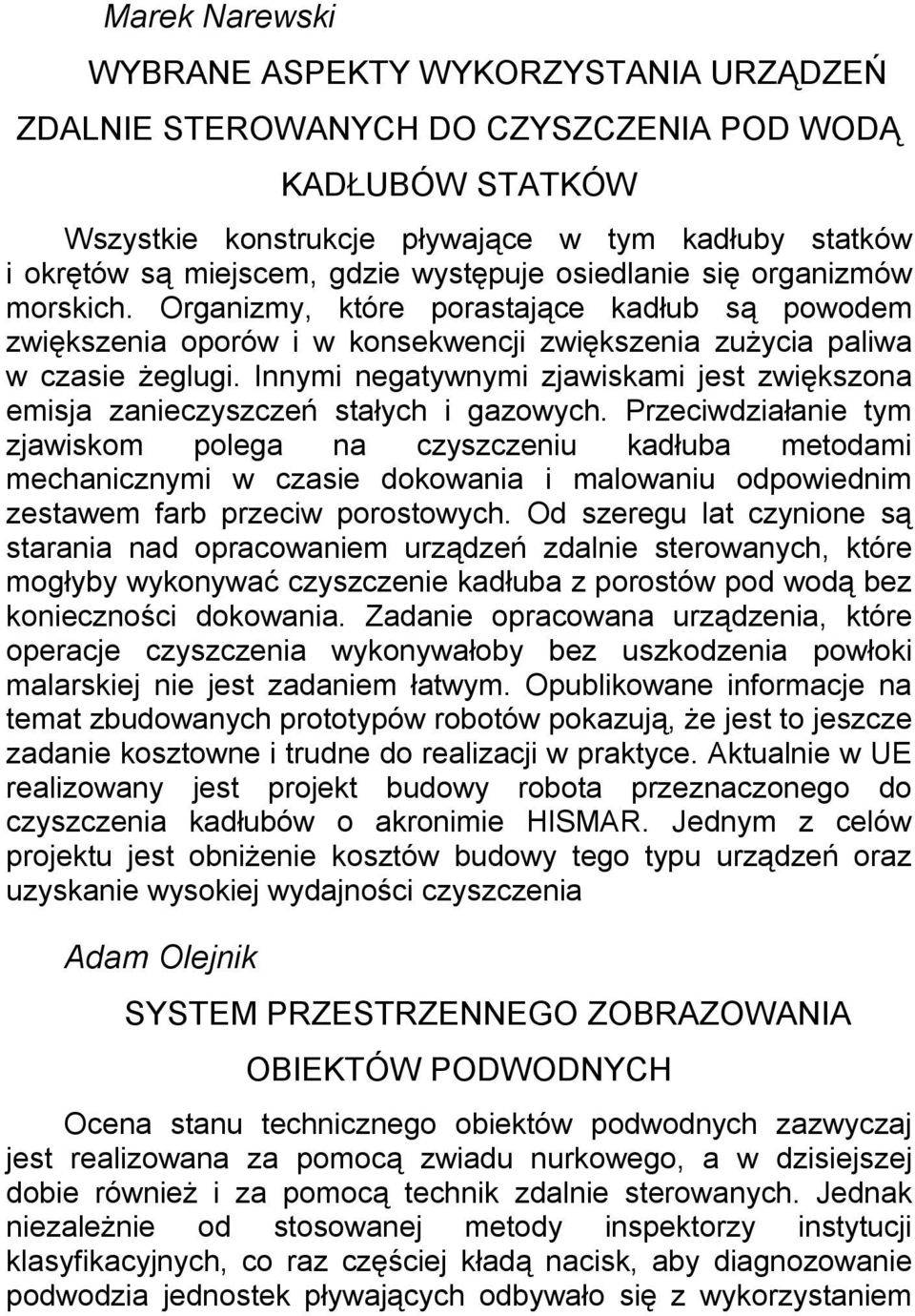 Marek Narewski

WYBRANE ASPEKTY WYKORZYSTANIA URZĄDZEŃ ZDALNIE STEROWANYCH DO CZYSZCZENIA POD WODĄ KADŁUBÓW STATKÓW

Wszystkie konstrukcje pływające w tym kadłuby statków i okrętów są miejscem, gdzie występuje osiedlanie się organizmów morskich. Organizmy, które porastające kadłub są powodem zwiększenia oporów i w konsekwencji zwiększenia zużycia paliwa w czasie żeglugi. Innymi negatywnymi zjawiskami jest zwiększona emisja zanieczyszczeń stałych i gazowych. Przeciwdziałanie tym zjawiskom polega na czyszczeniu kadłuba metodami mechanicznymi w czasie dokowania i malowaniu odpowiednim zestawem farb przeciw porostowych. Od szeregu lat czynione są starania nad opracowaniem urządzeń zdalnie sterowanych, które mogłyby wykonywać czyszczenie kadłuba z porostów pod wodą bez konieczności dokowania. Zadanie opracowana urządzenia, które operacje czyszczenia wykonywałoby bez uszkodzenia powłoki malarskiej nie jest zadaniem łatwym. Opublikowane informacje na temat zbudowanych prototypów robotów pokazują, że jest to jeszcze zadanie kosztowne i trudne do realizacji w praktyce. Aktualnie w UE realizowany jest projekt budowy robota przeznaczonego do czyszczenia kadłubów o akronimie HISMAR. Jednym z celów projektu jest obniżenie kosztów budowy tego typu urządzeń oraz uzyskanie wysokiej wydajności czyszczenia

Adam Olejnik

SYSTEM PRZESTRZENNEGO ZOBRAZOWANIA OBIEKTÓW PODWODNYCH

Ocena stanu technicznego obiektów podwodnych zazwyczaj jest realizowana za pomocą zwiadu nurkowego, a w dzisiejszej dobie również i za pomocą technik zdalnie sterowanych. Jednak niezależnie od stosowanej metody inspektorzy instytucji klasyfikacyjnych, co raz częściej kładą nacisk, aby diagnozowanie podwodzia jednostek pływających odbywało się z wykorzystaniem